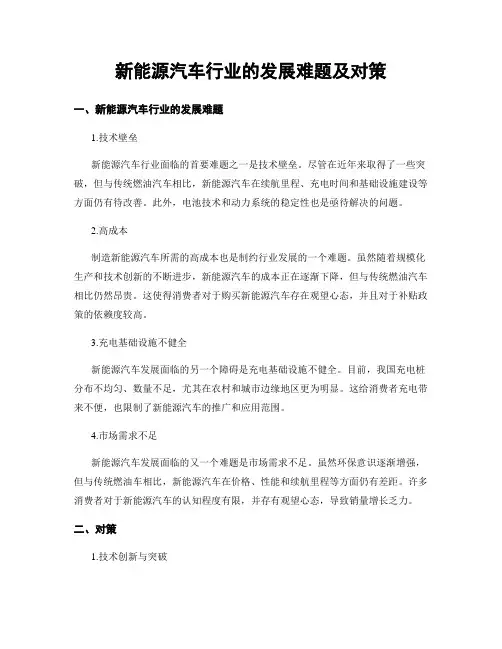 新能源汽车行业的发展难题及对策

一、新能源汽车行业的发展难题

1.技术壁垒

新能源汽车行业面临的首要难题之一是技术壁垒。尽管在近年来取得了一些突破，但与传统燃油汽车相比，新能源汽车在续航里程、充电时间和基础设施建设等方面仍有待改善。此外，电池技术和动力系统的稳定性也是亟待解决的问题。

2.高成本

制造新能源汽车所需的高成本也是制约行业发展的一个难题。虽然随着规模化生产和技术创新的不断进步，新能源汽车的成本正在逐渐下降，但与传统燃油汽车相比仍然昂贵。这使得消费者对于购买新能源汽车存在观望心态，并且对于补贴政策的依赖度较高。

3.充电基础设施不健全

新能源汽车发展面临的另一个障碍是充电基础设施不健全。目前，我国充电桩分布不均匀、数量不足，尤其在农村和城市边缘地区更为明显。这给消费者充电带来不便，也限制了新能源汽车的推广和应用范围。

4.市场需求不足

新能源汽车发展面临的又一个难题是市场需求不足。虽然环保意识逐渐增强，但与传统燃油车相比，新能源汽车在价格、性能和续航里程等方面仍有差距。许多消费者对于新能源汽车的认知程度有限，并存有观望心态，导致销量增长乏力。

二、对策

1.技术创新与突破